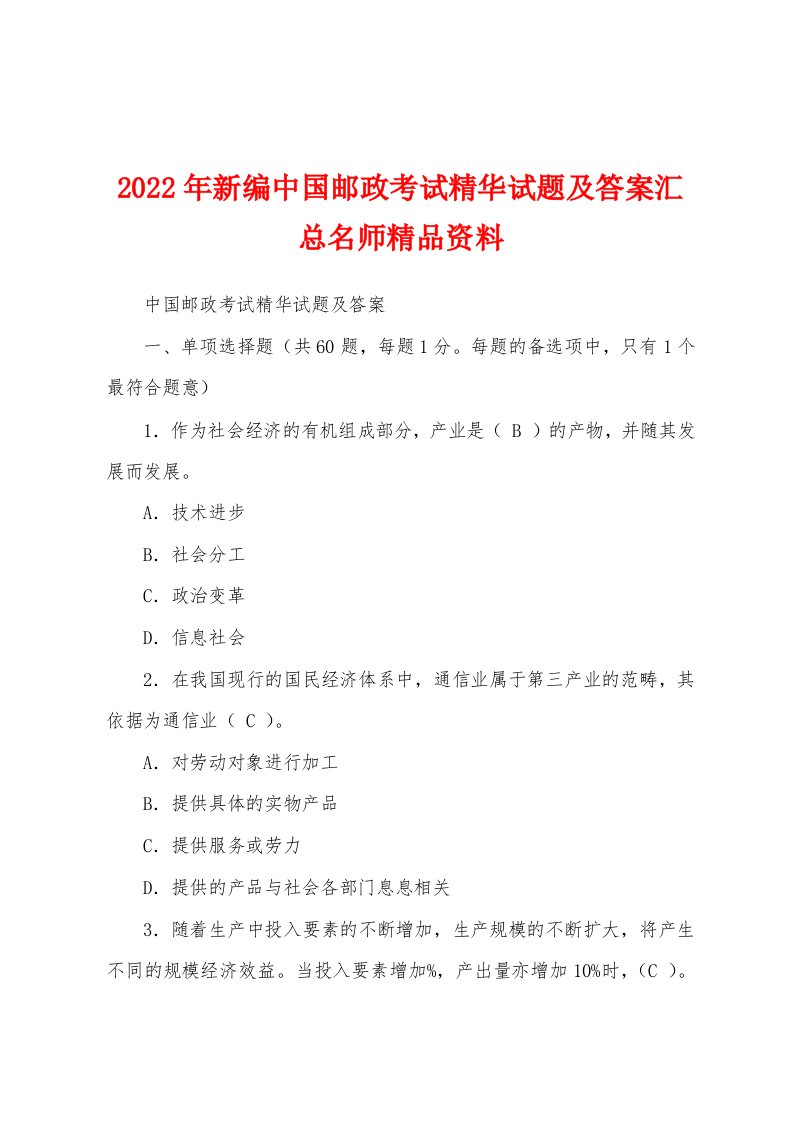 2022年新编中国邮政考试精华试题及答案汇总名师精品资料

中国邮政考试精华试题及答案

一、单项选择题（共60题，每题1分。每题的备选项中，只有1个最符合题意）

1．作为社会经济的有机组成部分，产业是（ B ）的产物，并随其发展而发展。

A．技术进步

B．社会分工

C．政治变革

D．信息社会

2．在我国现行的国民经济体系中，通信业属于第三产业的范畴，其依据为通信业（ C ）。

A．对劳动对象进行加工

B．提供具体的实物产品

C．提供服务或劳力

D．提供的产品与社会各部门息息相关

3．随着生产中投入要素的不断增加，生产规模的不断扩大，将产生不同的规模经济效益。当投入要素增加%，产出量亦增加10%时，（C ）。